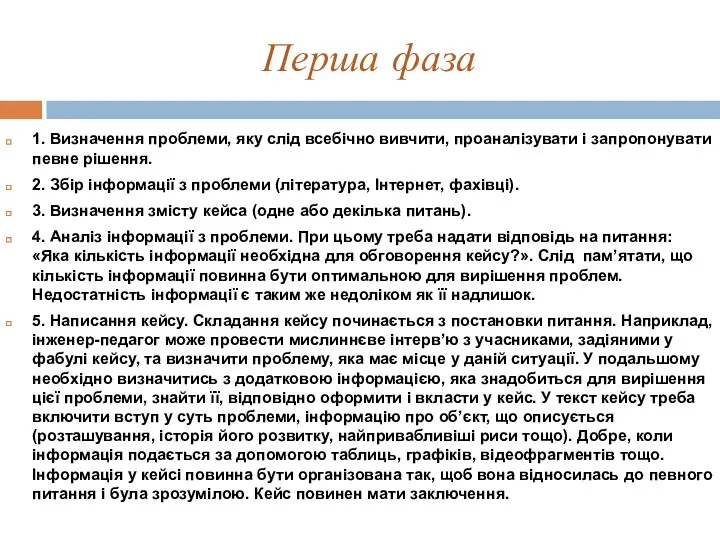 Перша фаза

1. Визначення проблеми, яку слід всебічно вивчити, проаналізувати і запропонувати певне рішення.

2. Збір інформації з проблеми (література, Інтернет, фахівці).

3. Визначення змісту кейса (одне або декілька питань).

4. Аналіз інформації з проблеми. При цьому треба надати відповідь на питання: «Яка кількість інформації необхідна для обговорення кейсу?». Слід пам'ятати, що кількість інформації повинна бути оптимальною для вирішення проблем. Недостатність інформації є таким же недоліком як її надлишок.

5. Написання кейсу. Складання кейсу починається з постановки питання. Наприклад, інженер-педагог може провести мислиннєве інтерв'ю з учасниками, задіяними у фабулі кейсу, та визначити проблему, яка має місце у даній ситуації. У подальшому необхідно визначитись з додатковою інформацією, яка знадобиться для вирішення цієї проблеми, знайти її, відповідно оформити і вкласти у кейс. У текст кейсу треба включити вступ у суть проблеми, інформацію про об'єкт, що описується (розташування, історія його розвитку, найпривабливіші риси тощо). Добре, коли інформація подається за допомогою таблиць, графіків, відеофрагментів тощо. Інформація у кейсі повинна бути організована так, щоб вона відносилась до певного питання і була зрозумілою. Кейс повинен мати заключення.